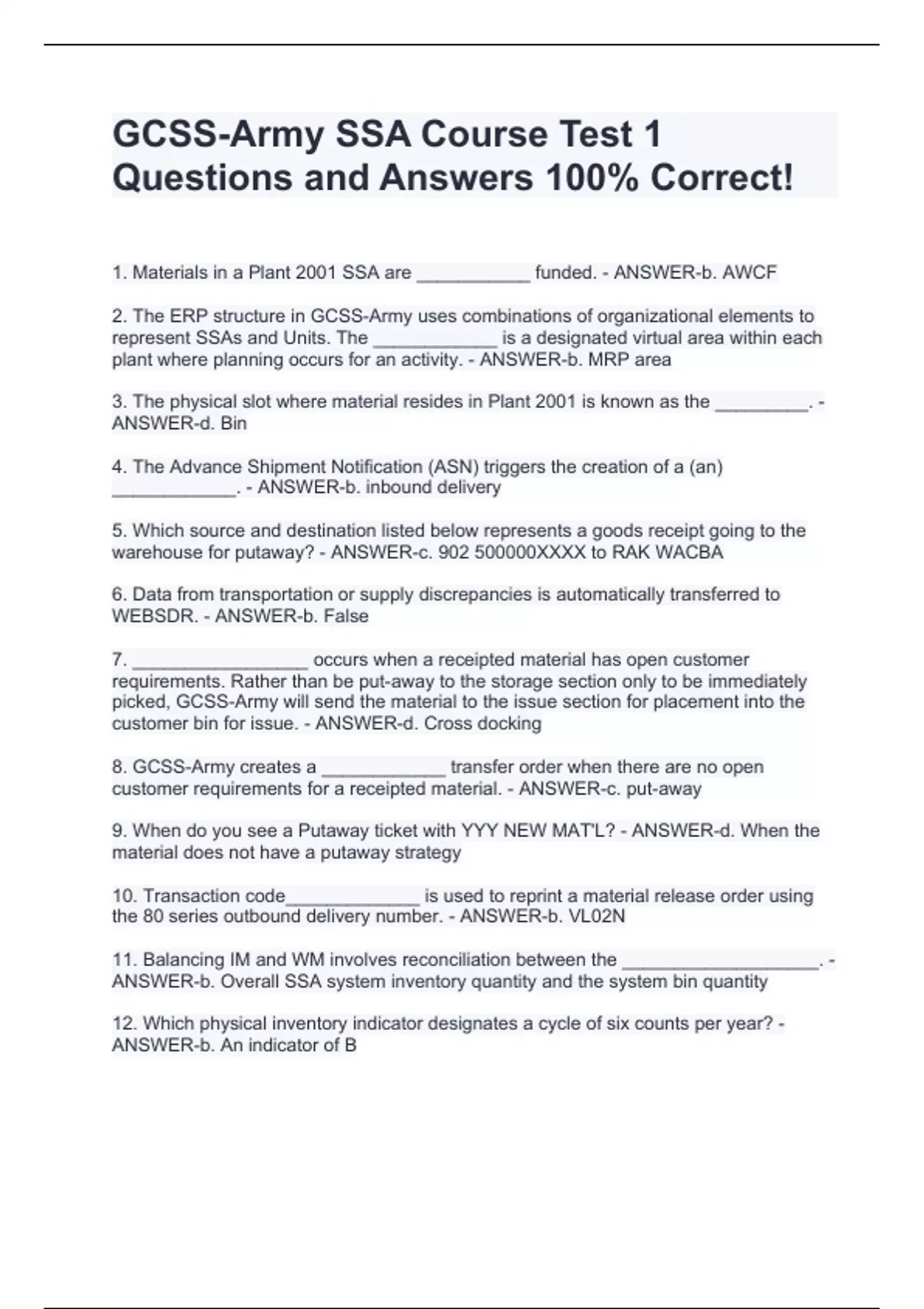 GCSS-Army SSA Course Test 1 Questions and Answers 100% Correct!

1. Materials in a Plant 2001 SSA are ___________ funded. - ANSWER-b. AWCF

2. The ERP structure in GCSS-Army uses combinations of organizational elements to represent SSAs and Units. The ____________ is a designated virtual area within each plant where planning occurs for an activity. - ANSWER-b. MRP area

3. The physical slot where material resides in Plant 2001 is known as the _________. - ANSWER-d. Bin

4. The Advance Shipment Notification (ASN) triggers the creation of a (an) ____________. - ANSWER-b. inbound delivery

5. Which source and destination listed below represents a goods receipt going to the warehouse for putaway? - ANSWER-c. 902 500000XXXX to RAK WACBA

6. Data from transportation or supply discrepancies is automatically transferred to WEBSDR. - ANSWER-b. False

7. _________________ occurs when a receipted material has open customer requirements. Rather than be put-away to the storage section only to be immediately picked, GCSS-Army will send the material to the issue section for placement into the customer bin for issue. - ANSWER-d. Cross docking

8. GCSS-Army creates a ____________ transfer order when there are no open customer requirements for a receipted material. - ANSWER-c. put-away

9. When do you see a Putaway ticket with YYY NEW MAT'L? - ANSWER-d. When the material does not have a putaway strategy

10. Transaction code_____________ is used to reprint a material release order using the 80 series outbound delivery number. - ANSWER-b. VL02N

11. Balancing IM and WM involves reconciliation between the ___________________. - ANSWER-b. Overall SSA system inventory quantity and the system bin quantity

12. Which physical inventory indicator designates a cycle of six counts per year? - ANSWER-b. An indicator of B